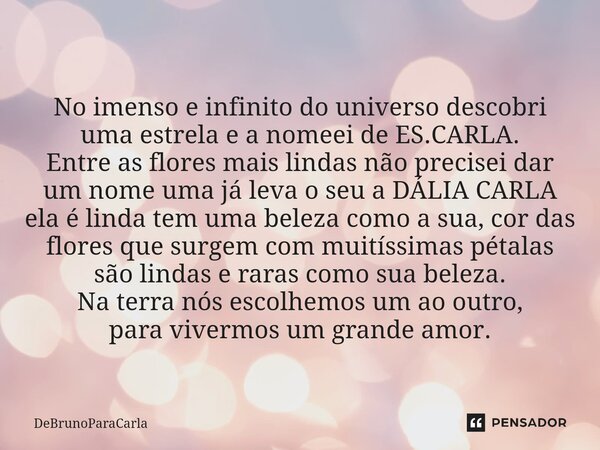 No imenso e infinito do universo descobri uma estrela e a nomeei de ES.CARLA.
Entre as flores mais lindas não precisei dar um nome uma já leva o seu a DÁLIA CARLA ela é linda tem uma beleza como a sua, cor das flores que surgem com muitíssimas pétalas são lindas e raras como sua beleza.
Na terra nós escolhemos um ao outro, para vivermos um grande amor.

DeBrunoParaCarla

PENSADOR